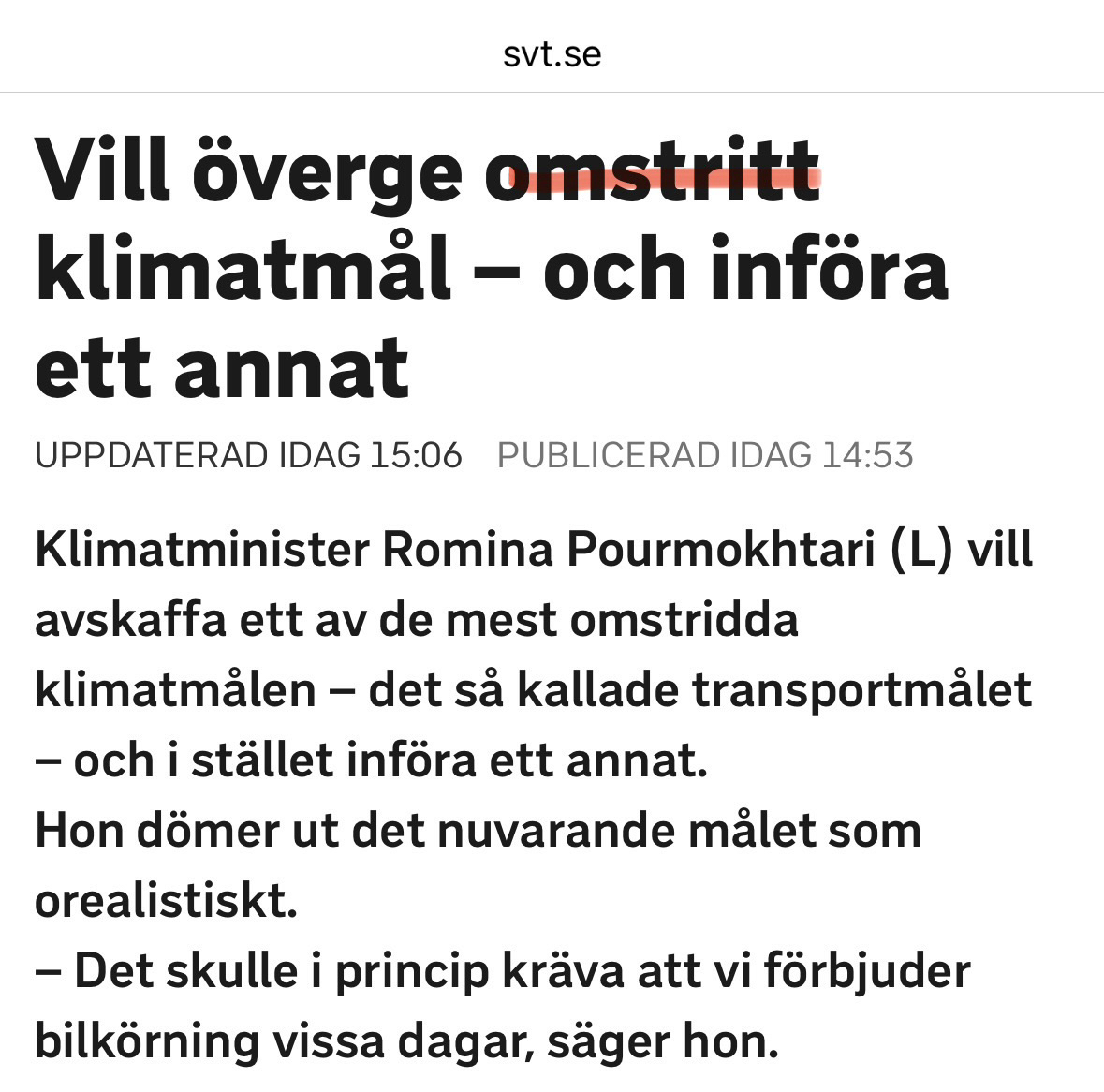 svt.se

Vill överge omstritt klimatmål – och införa ett annat

UPPDATERAD IDAG 15:06 PUBLICERAD IDAG 14:53

Klimatminister Romina Pourmokhtari (L) vill avskaffa ett av de mest omstridda klimatmålen – det så kallade transportmålet – och i stället införa ett annat.
Hon dömer ut det nuvarande målet som orealistiskt.
– Det skulle i princip kräva att vi förbjuder bilkörning vissa dagar, säger hon.